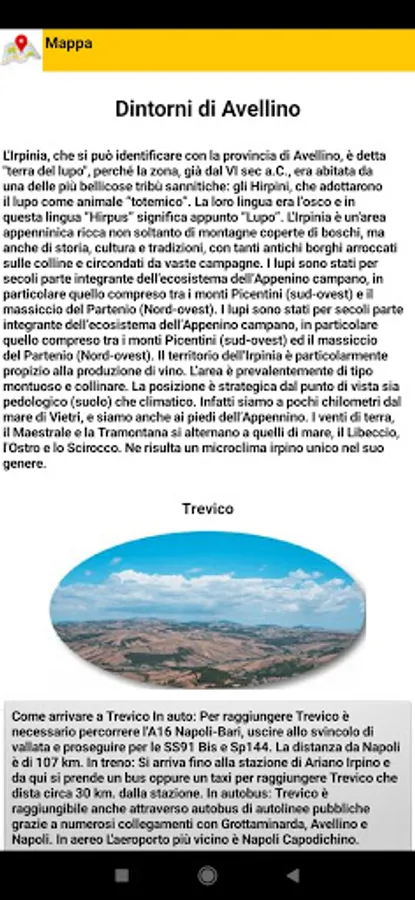 Mappa

Dintorni di Avellino

L'Irpinia, che si può identificare con la provincia di Avellino, è detta "terra del lupo", perché la zona, già dal VI sec a.C., era abitata da una delle più bellicose tribù sannitiche: gli Hirpini, che adottarono il lupo come animale "totemico". La loro lingua era l'osco e in questa lingua "Hirpus" significa appunto "Lupo". L'Irpinia è un'area appenninica ricca non soltanto di montagne coperte di boschi, ma anche di storia, cultura e tradizioni, con tanti antichi borghi arroccati sulle colline e circondati da vaste campagne. I lupi sono stati per secoli parte integrante dell'ecosistema dell'Appenino campano, in particolare quello compreso tra i monti Picentini (sud-ovest) e il massiccio del Partenio (Nord-ovest). I lupi sono stati per secoli parte integrante dell'ecosistema dell'Appenino campano, in particolare quello compreso tra i monti Picentini (sud-ovest) ed il massiccio del Partenio (Nord-ovest). Il territorio dell'Irpinia è particolarmente propizio alla produzione di vino. L'area è prevalentemente di tipo montuoso e collinare. La posizione è strategica dal punto di vista sia pedologico (suolo) che climatico. Infatti siamo a pochi chilometri dal mare di Vietri, e siamo anche ai piedi dell'Appennino. I venti di terra, il Maestrale e la Tramontana si alternano a quelli di mare, il Libeccio, l'Ostro e lo Scirocco. Ne risulta un microclima irpino unico nel suo genere.

Trevico

Come arrivare a Trevico In auto: Per raggiungere Trevico è necessario percorrere l'A16 Napoli-Bari, uscire allo svincolo di vallata e proseguire per le SS91 Bis e Sp144. La distanza da Napoli è di 107 km. In treno: Si arriva fino alla stazione di Ariano Irpino e da qui si prende un bus oppure un taxi per raggiungere Trevico che dista circa 30 km. dalla stazione. In autobus: Trevico è raggiungibile anche attraverso autobus di autolinee pubbliche grazie a numerosi collegamenti con Grottaminarda, Avellino e Napoli. In aereo L'aeroporto più vicino è Napoli Capodichino.